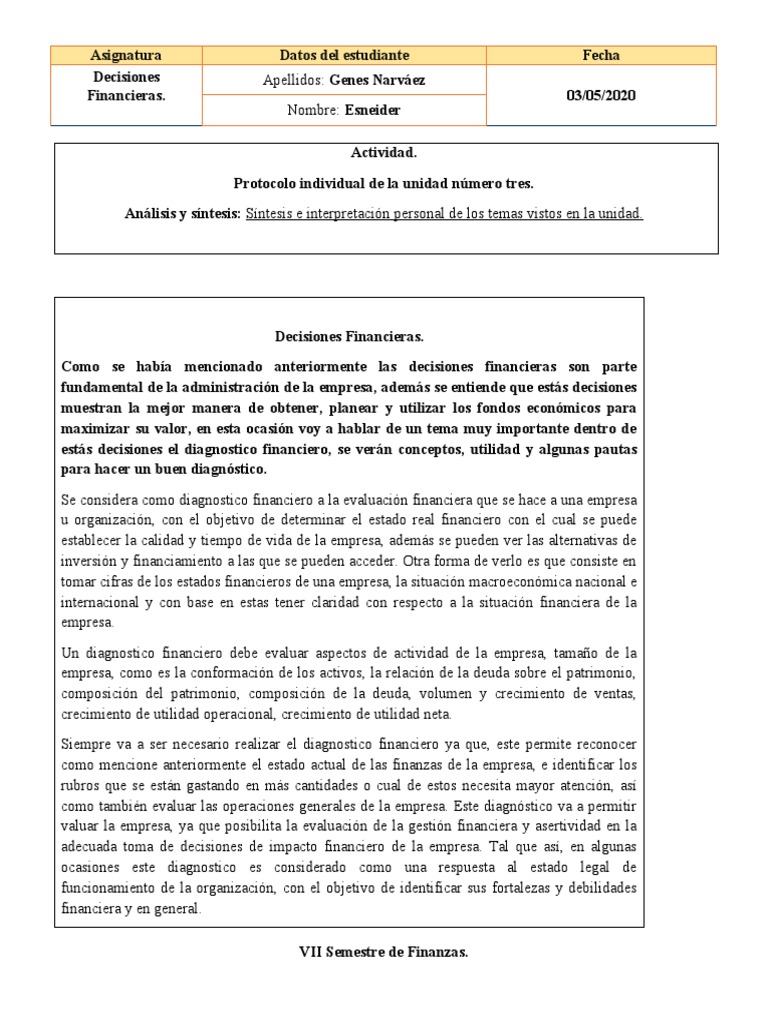 | Asignatura | Datos del estudiante | Fecha |
|---|---|---|
| Decisiones Financieras. | Apellidos: Genes Narváez | 03/05/2020 |
| | Nombre: Esneider | |

Actividad.

Protocolo individual de la unidad número tres.

Análisis y síntesis: Síntesis e interpretación personal de los temas vistos en la unidad.

Decisiones Financieras.

Como se había mencionado anteriormente las decisiones financieras son parte fundamental de la administración de la empresa, además se entiende que estás decisiones muestran la mejor manera de obtener, planear y utilizar los fondos económicos para maximizar su valor, en esta ocasión voy a hablar de un tema muy importante dentro de estás decisiones el diagnostico financiero, se verán conceptos, utilidad y algunas pautas para hacer un buen diagnóstico.

Se considera como diagnostico financiero a la evaluación financiera que se hace a una empresa u organización, con el objetivo de determinar el estado real financiero con el cual se puede establecer la calidad y tiempo de vida de la empresa, además se pueden ver las alternativas de inversión y financiamiento a las que se pueden acceder. Otra forma de verlo es que consiste en tomar cifras de los estados financieros de una empresa, la situación macroeconómica nacional e internacional y con base en estas tener claridad con respecto a la situación financiera de la empresa.

Un diagnostico financiero debe evaluar aspectos de actividad de la empresa, tamaño de la empresa, como es la conformación de los activos, la relación de la deuda sobre el patrimonio, composición del patrimonio, composición de la deuda, volumen y crecimiento de ventas, crecimiento de utilidad operacional, crecimiento de utilidad neta.

Siempre va a ser necesario realizar el diagnostico financiero ya que, este permite reconocer como mencione anteriormente el estado actual de las finanzas de la empresa, e identificar los rubros que se están gastando en más cantidades o cual de estos necesita mayor atención, así como también evaluar las operaciones generales de la empresa. Este diagnóstico va a permitir valuar la empresa, ya que posibilita la evaluación de la gestión financiera y asertividad en la adecuada toma de decisiones de impacto financiero de la empresa. Tal que así, en algunas ocasiones este diagnostico es considerado como una respuesta al estado legal de funcionamiento de la organización, con el objetivo de identificar sus fortalezas y debilidades financiera y en general.

VII Semestre de Finanzas.